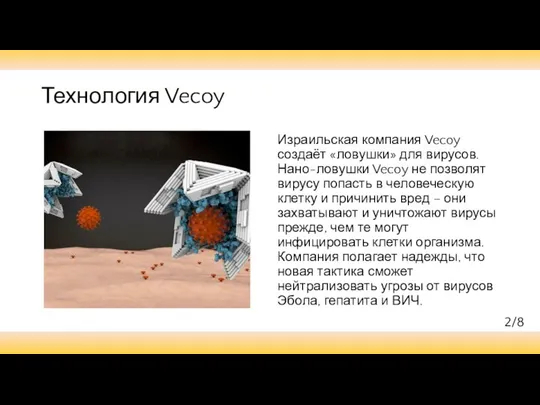 Технология Vecoy

Израильская компания Vecoy создаёт «ловушки» для вирусов. Нано-ловушки Vecoy не позволят вирусу попасть в человеческую клетку и причинить вред – они захватывают и уничтожают вирусы прежде, чем те могут инфицировать клетки организма. Компания полагает надежды, что новая тактика сможет нейтрализовать угрозы от вирусов Эбола, гепатита и ВИЧ.

2/8